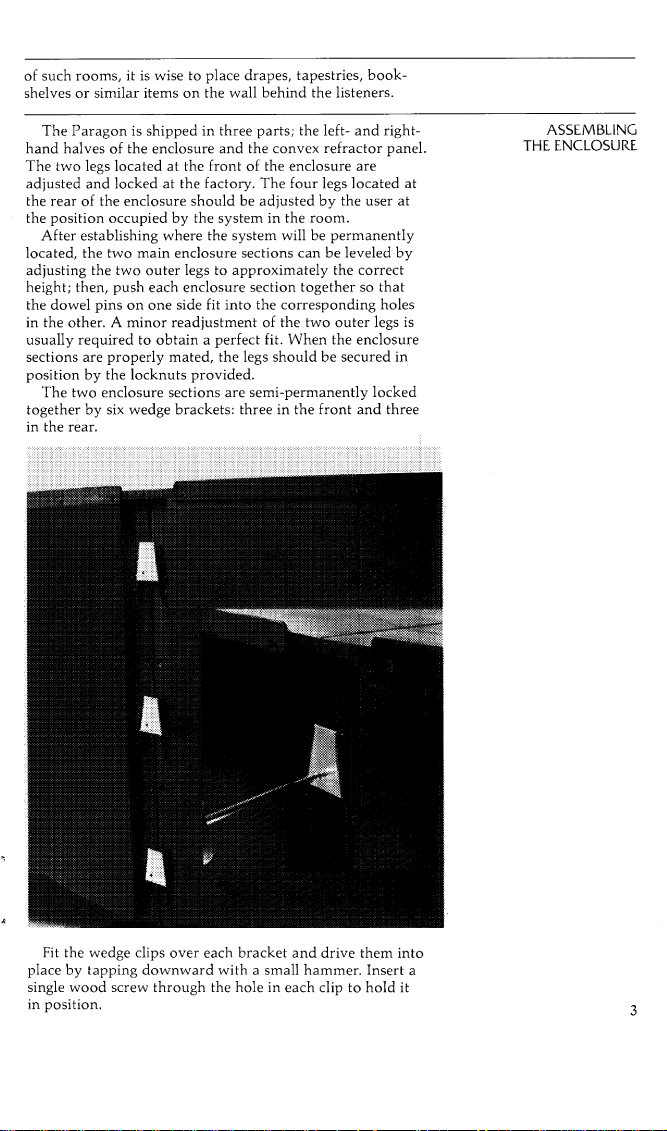 of such rooms, it is wise to place drapes, tapestries, bookshelves or similar items on the wall behind the listeners.

ASSEMBLING THE ENCLOSURE

The Paragon is shipped in three parts; the left- and right-hand halves of the enclosure and the convex refractor panel. The two legs located at the front of the enclosure are adjusted and locked at the factory. The four legs located at the rear of the enclosure should be adjusted by the user at the position occupied by the system in the room.

After establishing where the system will be permanently located, the two main enclosure sections can be leveled by adjusting the two outer legs to approximately the correct height; then, push each enclosure section together so that the dowel pins on one side fit into the corresponding holes in the other. A minor readjustment of the two outer legs is usually required to obtain a perfect fit. When the enclosure sections are properly mated, the legs should be secured in position by the locknuts provided.

The two enclosure sections are semi-permanently locked together by six wedge brackets: three in the front and three in the rear.

Fit the wedge clips over each bracket and drive them into place by tapping downward with a small hammer. Insert a single wood screw through the hole in each clip to hold it in position.

3